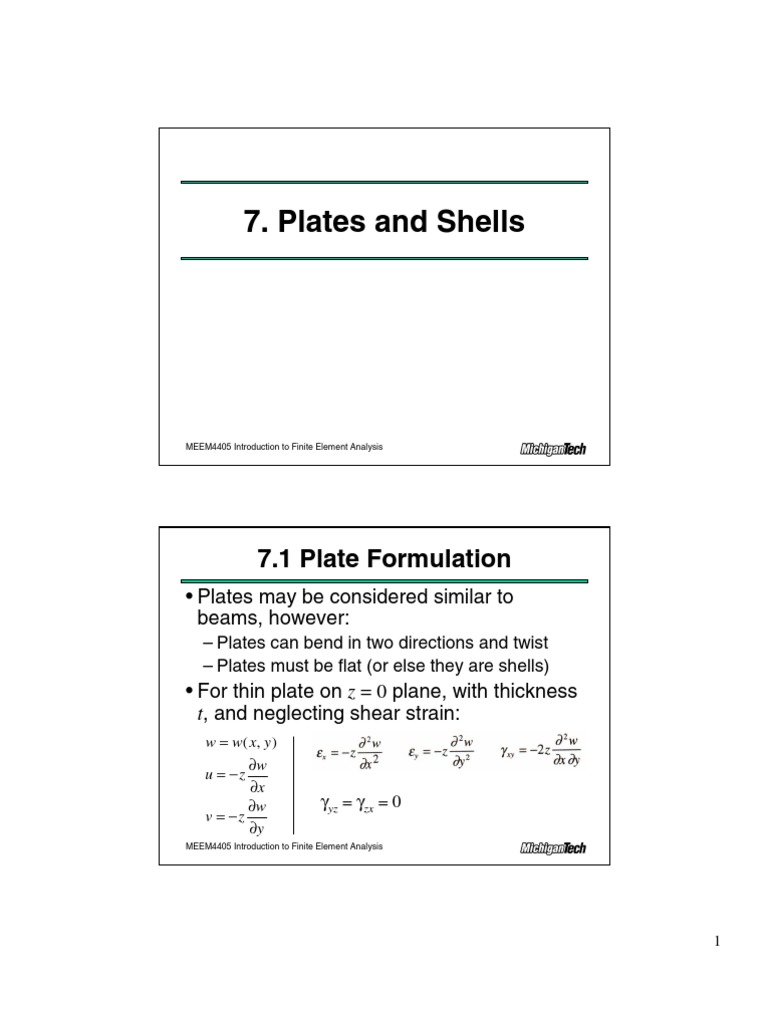 7. Plates and Shells

MEEM4405 Introduction to Finite Element Analysis

MichiganTech

7.1 Plate Formulation

• Plates may be considered similar to beams, however:

– Plates can bend in two directions and twist

– Plates must be flat (or else they are shells)

• For thin plate on $z = 0$ plane, with thickness $t$, and neglecting shear strain:

$w = w(x, y)$

$u = -z\frac{\partial w}{\partial x}$

$v = -z\frac{\partial w}{\partial y}$

$\varepsilon_x = -z\frac{\partial^2 w}{\partial x^2}$ $\varepsilon_y = -z\frac{\partial^2 w}{\partial y^2}$ $\gamma_{xy} = -2z\frac{\partial^2 w}{\partial x \partial y}$

$\gamma_{yz} = \gamma_{zx} = 0$

MEEM4405 Introduction to Finite Element Analysis

MichiganTech

1